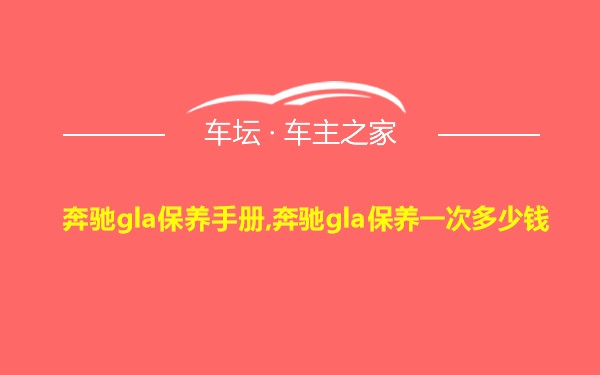 车坛 · 车主之家

奔驰gla保养手册,奔驰gla保养一次多少钱